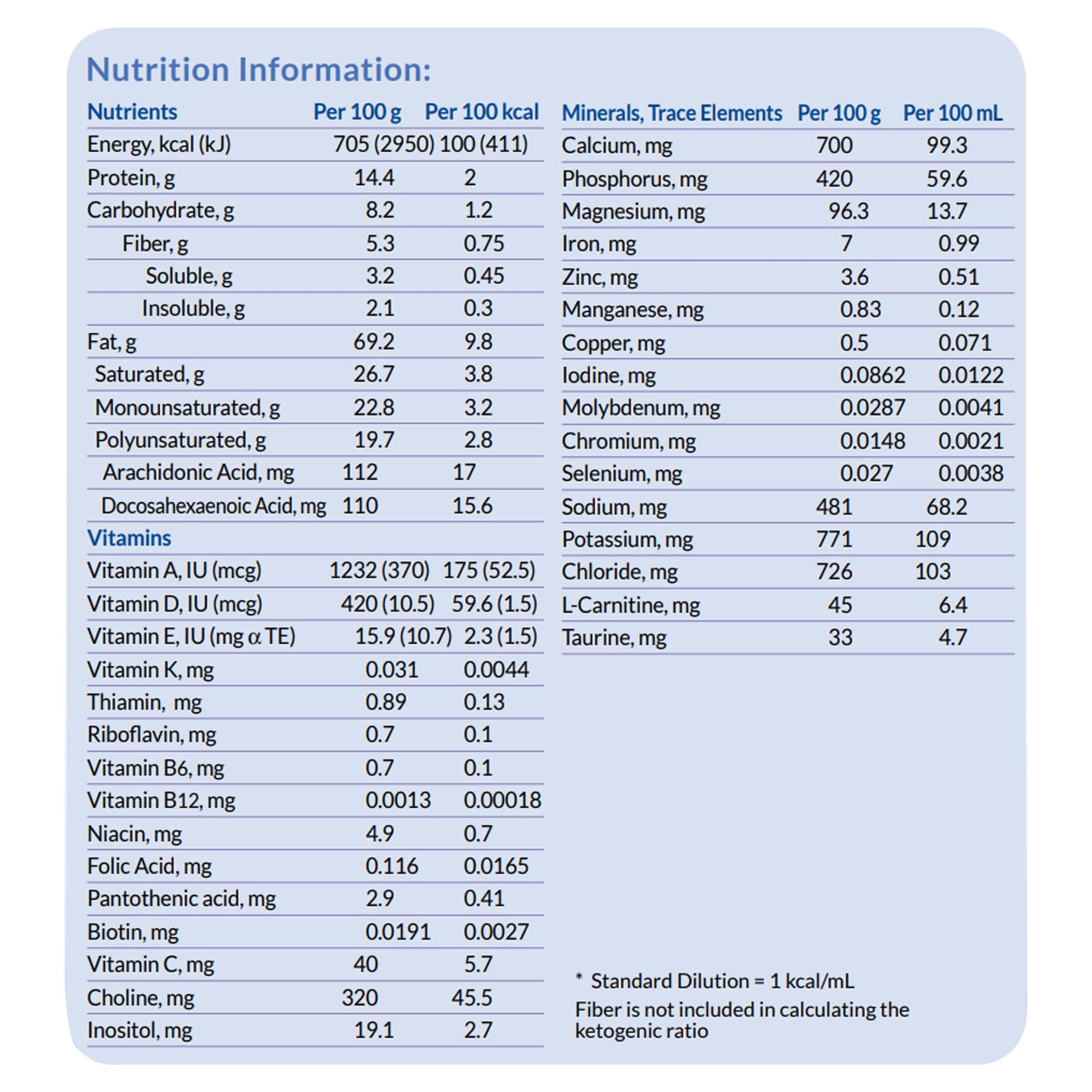 Nutrition Information:

| Nutrients | Per 100 g | Per 100 kcal |
|---|---|---|
| Energy, kcal (kJ) | 705 (2950) | 100 (411) |
| Protein, g | 14.4 | 2 |
| Carbohydrate, g | 8.2 | 1.2 |
| Fiber, g | 5.3 | 0.75 |
| Soluble, g | 3.2 | 0.45 |
| Insoluble, g | 2.1 | 0.3 |
| Fat, g | 69.2 | 9.8 |
| Saturated, g | 26.7 | 3.8 |
| Monounsaturated, g | 22.8 | 3.2 |
| Polyunsaturated, g | 19.7 | 2.8 |
| Arachidonic Acid, mg | 112 | 17 |
| Docosahexaenoic Acid, mg | 110 | 15.6 |
| Vitamins | | |
| Vitamin A, IU (mcg) | 1232 (370) | 175 (52.5) |
| Vitamin D, IU (mcg) | 420 (10.5) | 59.6 (1.5) |
| Vitamin E, IU (mg α TE) | 15.9 (10.7) | 2.3 (1.5) |
| Vitamin K, mg | 0.031 | 0.0044 |
| Thiamin, mg | 0.89 | 0.13 |
| Riboflavin, mg | 0.7 | 0.1 |
| Vitamin B6, mg | 0.7 | 0.1 |
| Vitamin B12, mg | 0.0013 | 0.00018 |
| Niacin, mg | 4.9 | 0.7 |
| Folic Acid, mg | 0.116 | 0.0165 |
| Pantothenic acid, mg | 2.9 | 0.41 |
| Biotin, mg | 0.0191 | 0.0027 |
| Vitamin C, mg | 40 | 5.7 |
| Choline, mg | 320 | 45.5 |
| Inositol, mg | 19.1 | 2.7 |

| Minerals, Trace Elements | Per 100 g | Per 100 mL |
|---|---|---|
| Calcium, mg | 700 | 99.3 |
| Phosphorus, mg | 420 | 59.6 |
| Magnesium, mg | 96.3 | 13.7 |
| Iron, mg | 7 | 0.99 |
| Zinc, mg | 3.6 | 0.51 |
| Manganese, mg | 0.83 | 0.12 |
| Copper, mg | 0.5 | 0.071 |
| Iodine, mg | 0.0862 | 0.0122 |
| Molybdenum, mg | 0.0287 | 0.0041 |
| Chromium, mg | 0.0148 | 0.0021 |
| Selenium, mg | 0.027 | 0.0038 |
| Sodium, mg | 481 | 68.2 |
| Potassium, mg | 771 | 109 |
| Chloride, mg | 726 | 103 |
| L-Carnitine, mg | 45 | 6.4 |
| Taurine, mg | 33 | 4.7 |

* Standard Dilution = 1 kcal/mL
Fiber is not included in calculating the ketogenic ratio